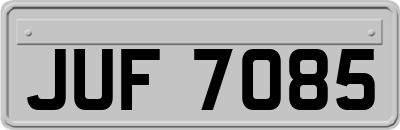 JUF 7085